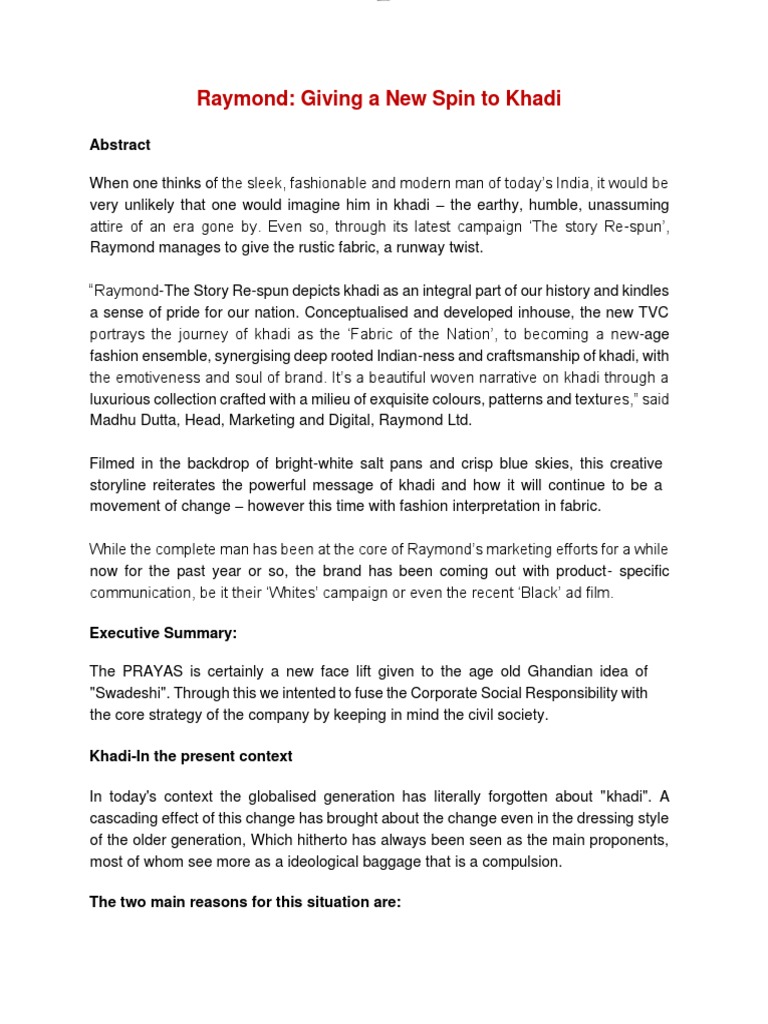 Raymond: Giving a New Spin to Khadi

Abstract

When one thinks of the sleek, fashionable and modern man of today's India, it would be very unlikely that one would imagine him in khadi – the earthy, humble, unassuming attire of an era gone by. Even so, through its latest campaign 'The story Re-spun', Raymond manages to give the rustic fabric, a runway twist.

"Raymond-The Story Re-spun depicts khadi as an integral part of our history and kindles a sense of pride for our nation. Conceptualised and developed inhouse, the new TVC portrays the journey of khadi as the 'Fabric of the Nation', to becoming a new-age fashion ensemble, synergising deep rooted Indian-ness and craftsmanship of khadi, with the emotiveness and soul of brand. It's a beautiful woven narrative on khadi through a luxurious collection crafted with a milieu of exquisite colours, patterns and textures," said Madhu Dutta, Head, Marketing and Digital, Raymond Ltd.

Filmed in the backdrop of bright-white salt pans and crisp blue skies, this creative storyline reiterates the powerful message of khadi and how it will continue to be a movement of change – however this time with fashion interpretation in fabric.

While the complete man has been at the core of Raymond's marketing efforts for a while now for the past year or so, the brand has been coming out with product- specific communication, be it their 'Whites' campaign or even the recent 'Black' ad film.

Executive Summary:

The PRAYAS is certainly a new face lift given to the age old Ghandian idea of "Swadeshi". Through this we intented to fuse the Corporate Social Responsibility with the core strategy of the company by keeping in mind the civil society.

Khadi-In the present context

In today's context the globalised generation has literally forgotten about "khadi". A cascading effect of this change has brought about the change even in the dressing style of the older generation, Which hitherto has always been seen as the main proponents, most of whom see more as a ideological baggage that is a compulsion.

The two main reasons for this situation are: